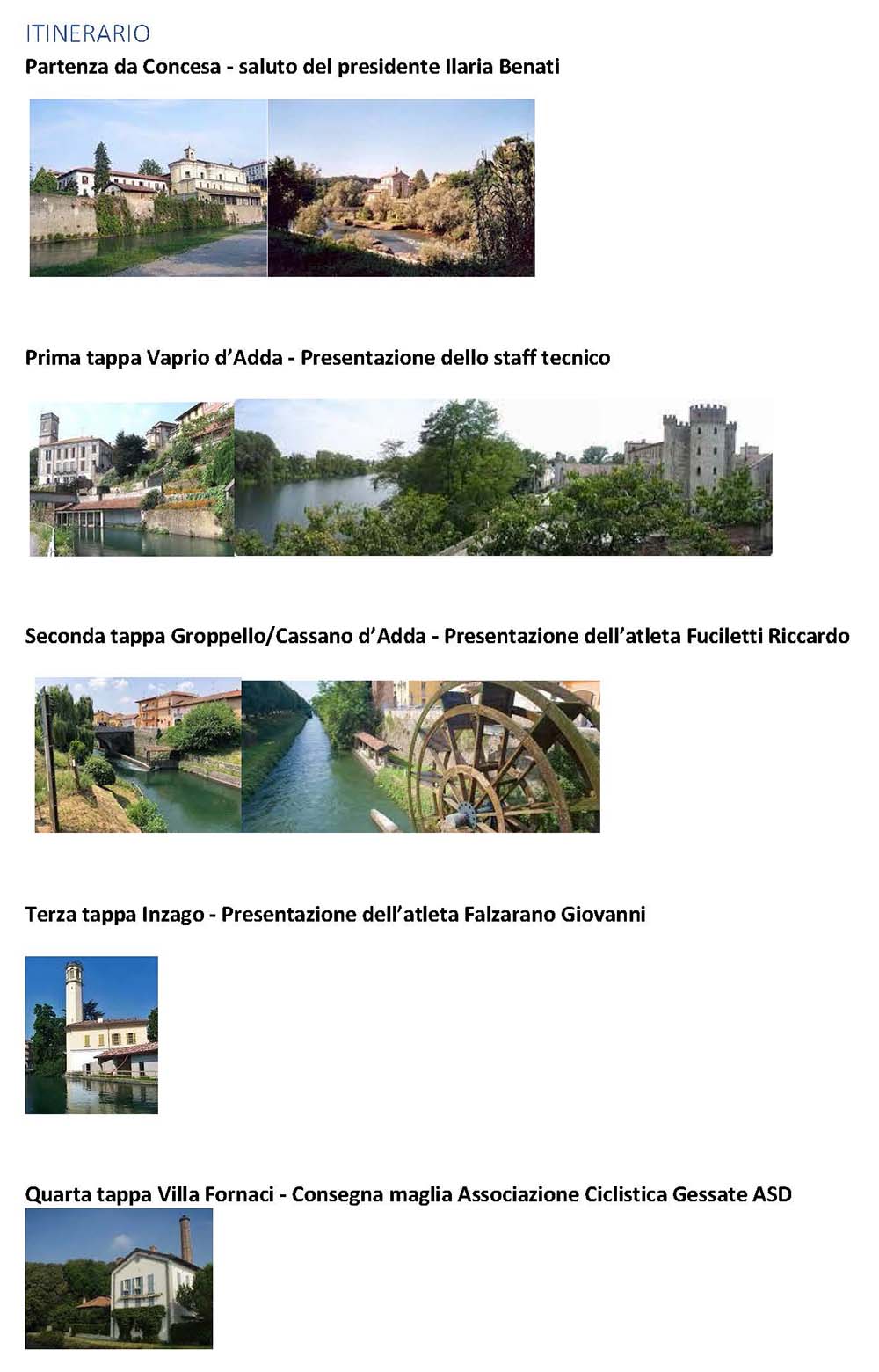 ITINERARIO
Partenza da Concesa - saluto del presidente Ilaria Benati

Prima tappa Vaprio d'Adda - Presentazione dello staff tecnico

Seconda tappa Groppello/Cassano d'Adda - Presentazione dell'atleta Fuciletti Riccardo

Terza tappa Inzago - Presentazione dell'atleta Falzarano Giovanni

Quarta tappa Villa Fornaci - Consegna maglia Associazione Ciclistica Gessate ASD